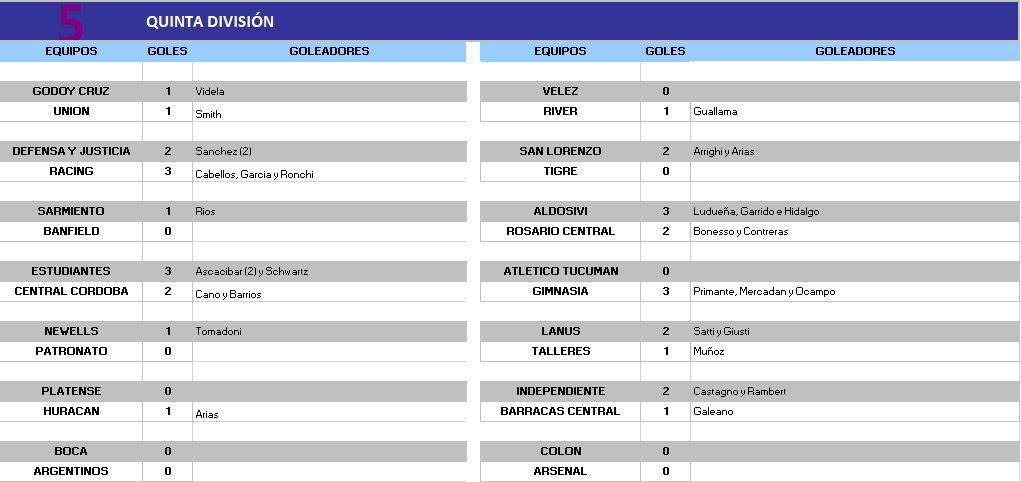 5 QUINTA DIVISIÓN

| EQUIPOS | GOLES | GOLEADORES |
|---|---|---|
| GODOY CRUZ | 1 | Videla |
| UNION | 1 | Smith |
| DEFENSA Y JUSTICIA | 2 | Sanchez (2) |
| RACING | 3 | Cabellos, Garcia y Ronchi |
| SARMIENTO | 1 | Rios |
| BANFIELD | 0 | |
| ESTUDIANTES | 3 | Ascacibar (2) y Schwartz |
| CENTRAL CORDOBA | 2 | Cano y Barrios |
| NEWELLS | 1 | Tomadoni |
| PATRONATO | 0 | |
| PLATENSE | 0 | |
| HURACAN | 1 | Arias |
| BOCA | 0 | |
| ARGENTINOS | 0 | |

| EQUIPOS | GOLES | GOLEADORES |
|---|---|---|
| VELEZ | 0 | |
| RIVER | 1 | Guallama |
| SAN LORENZO | 2 | Arrighi y Arias |
| TIGRE | 0 | |
| ALDOSIVI | 3 | Ludueña, Garrido e Hidalgo |
| ROSARIO CENTRAL | 2 | Bonesso y Contreras |
| ATLETICO TUCUMAN | 0 | |
| GIMNASIA | 3 | Primante, Mercadan y Ocampo |
| LANUS | 2 | Satti y Giusti |
| TALLERES | 1 | Muñoz |
| INDEPENDIENTE | 2 | Castagno y Rambert |
| BARRACAS CENTRAL | 1 | Galeano |
| COLON | 0 | |
| ARSENAL | 0 | |